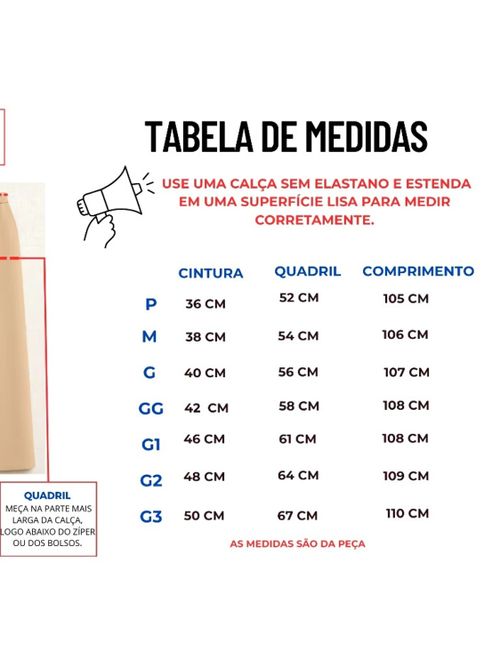 TABELA DE MEDIDAS

USE UMA CALÇA SEM ELASTANO E ESTENDA EM UMA SUPERFÍCIE LISA PARA MEDIR CORRETAMENTE.

| | CINTURA | QUADRIL | COMPRIMENTO |
|---|---|---|---|
| P | 36 CM | 52 CM | 105 CM |
| M | 38 CM | 54 CM | 106 CM |
| G | 40 CM | 56 CM | 107 CM |
| GG | 42 CM | 58 CM | 108 CM |
| G1 | 46 CM | 61 CM | 108 CM |
| G2 | 48 CM | 64 CM | 109 CM |
| G3 | 50 CM | 67 CM | 110 CM |

AS MEDIDAS SÃO DA PEÇA

QUADRIL
MEÇA NA PARTE MAIS LARGA DA CALÇA, LOGO ABAIXO DO ZÍPER OU DOS BOLSOS.